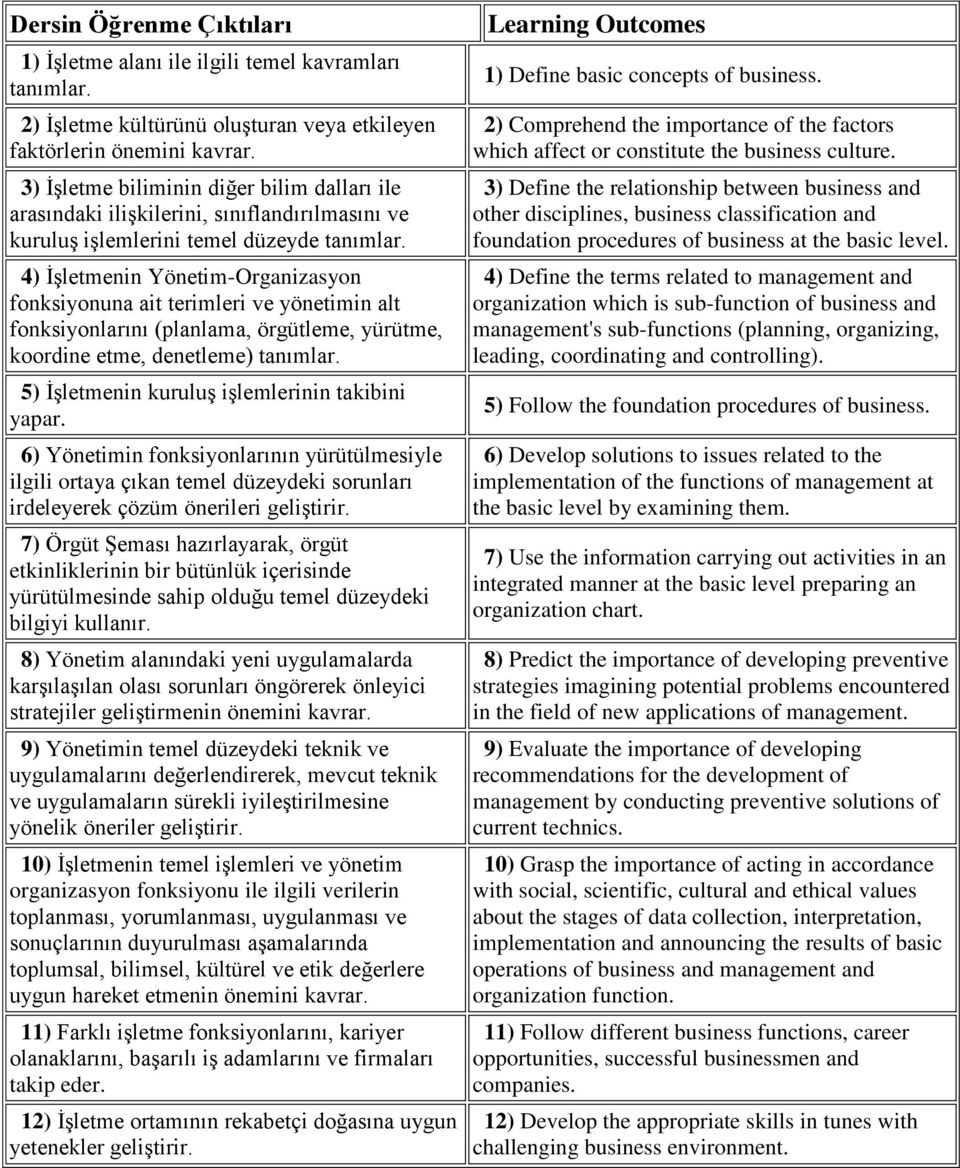 | Dersin Öğrenme Çıktıları | Learning Outcomes |
|---|---|
| 1) İşletme alanı ile ilgili temel kavramları tanımlar. | 1) Define basic concepts of business. |
| 2) İşletme kültürünü oluşturan veya etkileyen faktörlerin önemini kavrar. | 2) Comprehend the importance of the factors which affect or constitute the business culture. |
| 3) İşletme biliminin diğer bilim dalları ile arasındaki ilişkilerini, sınıflandırılmasını ve kuruluş işlemlerini temel düzeyde tanımlar. | 3) Define the relationship between business and other disciplines, business classification and foundation procedures of business at the basic level. |
| 4) İşletmenin Yönetim-Organizasyon fonksiyonuna ait terimleri ve yönetimin alt fonksiyonlarını (planlama, örgütleme, yürütme, koordine etme, denetleme) tanımlar. | 4) Define the terms related to management and organization which is sub-function of business and management's sub-functions (planning, organizing, leading, coordinating and controlling). |
| 5) İşletmenin kuruluş işlemlerinin takibini yapar. | 5) Follow the foundation procedures of business. |
| 6) Yönetimin fonksiyonlarının yürütülmesiyle ilgili ortaya çıkan temel düzeydeki sorunları irdeleyerek çözüm önerileri geliştirir. | 6) Develop solutions to issues related to the implementation of the functions of management at the basic level by examining them. |
| 7) Örgüt Şeması hazırlayarak, örgüt etkinliklerinin bir bütünlük içerisinde yürütülmesinde sahip olduğu temel düzeydeki bilgiyi kullanır. | 7) Use the information carrying out activities in an integrated manner at the basic level preparing an organization chart. |
| 8) Yönetim alanındaki yeni uygulamalarda karşılaşılan olası sorunları öngörerek önleyici stratejiler geliştirmenin önemini kavrar. | 8) Predict the importance of developing preventive strategies imagining potential problems encountered in the field of new applications of management. |
| 9) Yönetimin temel düzeydeki teknik ve uygulamalarını değerlendirerek, mevcut teknik ve uygulamaların sürekli iyileştirilmesine yönelik öneriler geliştirir. | 9) Evaluate the importance of developing recommendations for the development of management by conducting preventive solutions of current technics. |
| 10) İşletmenin temel işlemleri ve yönetim organizasyon fonksiyonu ile ilgili verilerin toplanması, yorumlanması, uygulanması ve sonuçlarının duyurulması aşamalarında toplumsal, bilimsel, kültürel ve etik değerlere uygun hareket etmenin önemini kavrar. | 10) Grasp the importance of acting in accordance with social, scientific, cultural and ethical values about the stages of data collection, interpretation, implementation and announcing the results of basic operations of business and management and organization function. |
| 11) Farklı işletme fonksiyonlarını, kariyer olanaklarını, başarılı iş adamlarını ve firmaları takip eder. | 11) Follow different business functions, career opportunities, successful businessmen and companies. |
| 12) İşletme ortamının rekabetçi doğasına uygun yetenekler geliştirir. | 12) Develop the appropriate skills in tunes with challenging business environment. |